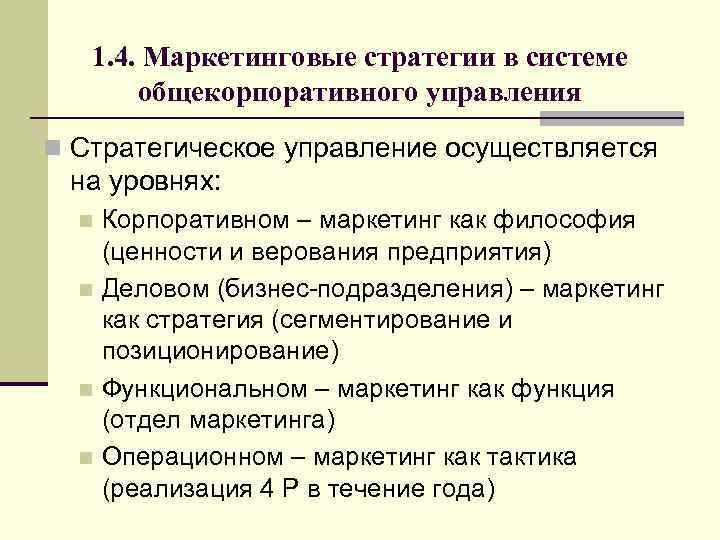 1.4. Маркетинговые стратегии в системе общекорпоративного управления

Стратегическое управление осуществляется на уровнях:

Корпоративном – маркетинг как философия (ценности и верования предприятия)

Деловом (бизнес-подразделения) – маркетинг как стратегия (сегментирование и позиционирование)

Функциональном – маркетинг как функция (отдел маркетинга)

Операционном – маркетинг как тактика (реализация 4 Р в течение года)